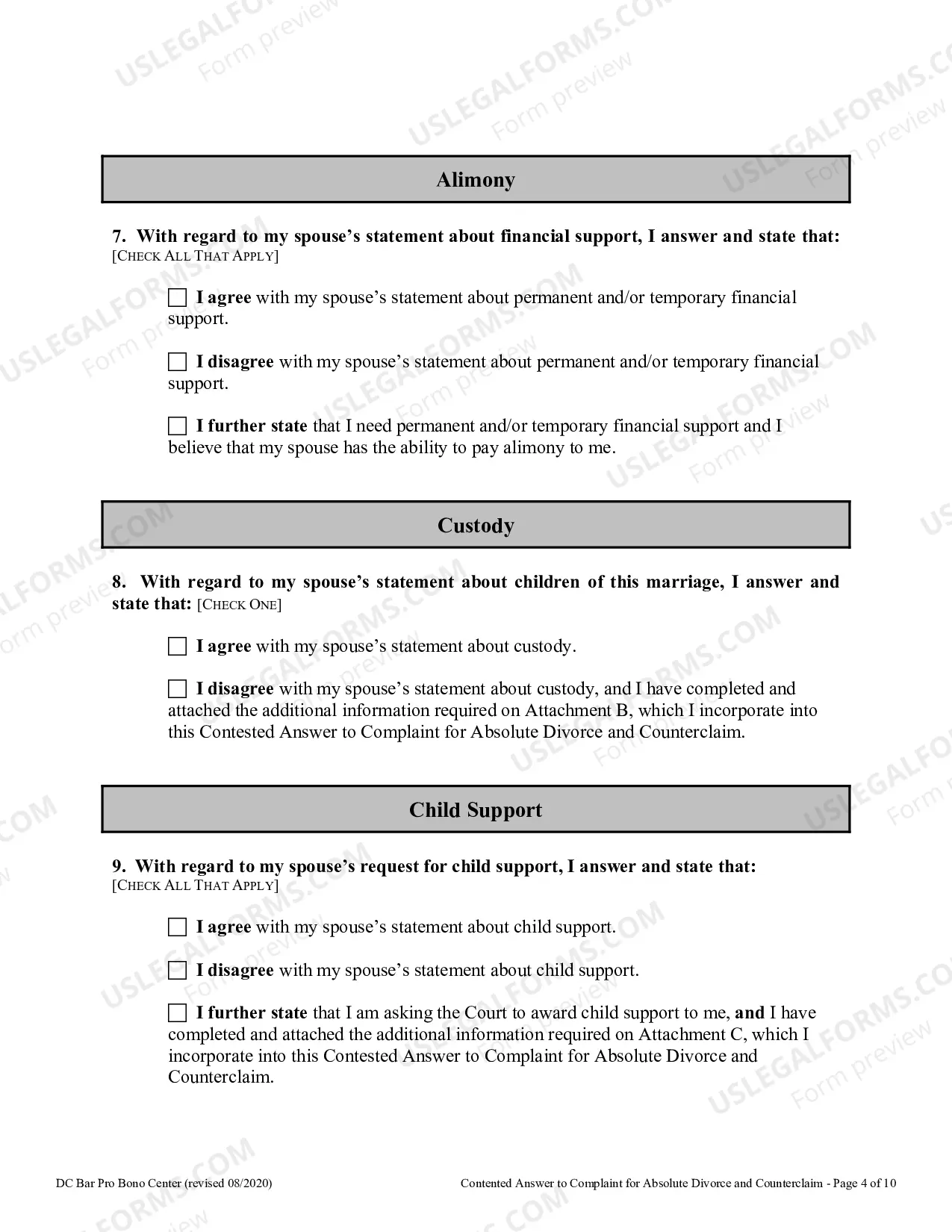 Alimony

7. With regard to my spouse's statement about financial support, I answer and state that: [CHECK ALL THAT APPLY]

☐ I agree with my spouse's statement about permanent and/or temporary financial support.

☐ I disagree with my spouse's statement about permanent and/or temporary financial support.

☐ I further state that I need permanent and/or temporary financial support and I believe that my spouse has the ability to pay alimony to me.

Custody

8. With regard to my spouse's statement about children of this marriage, I answer and state that: [CHECK ONE]

☐ I agree with my spouse's statement about custody.

☐ I disagree with my spouse's statement about custody, and I have completed and attached the additional information required on Attachment B, which I incorporate into this Contested Answer to Complaint for Absolute Divorce and Counterclaim.

Child Support

9. With regard to my spouse's request for child support, I answer and state that: [CHECK ALL THAT APPLY]

☐ I agree with my spouse's statement about child support.

☐ I disagree with my spouse's statement about child support.

☐ I further state that I am asking the Court to award child support to me, and I have completed and attached the additional information required on Attachment C, which I incorporate into this Contested Answer to Complaint for Absolute Divorce and Counterclaim.

DC Bar Pro Bono Center (revised 08/2020)

Contented Answer to Complaint for Absolute Divorce and Counterclaim - Page 4 of 10

USLEGALFORMS.COM Form preview